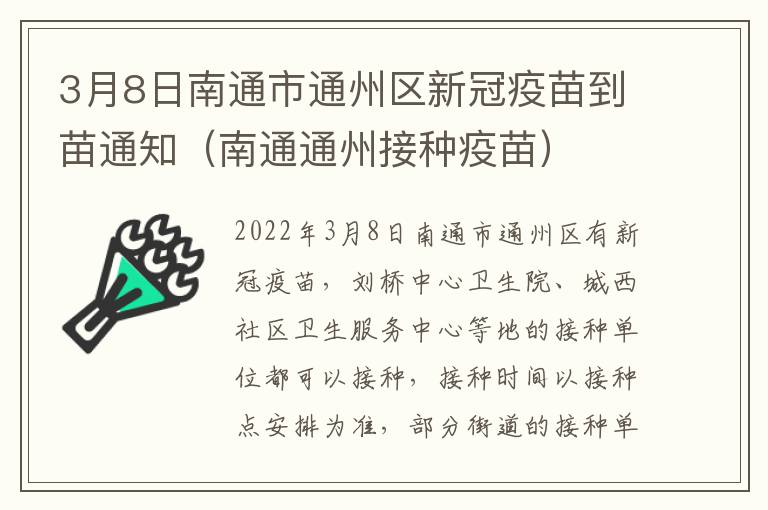 3月8日南通市通州区新冠疫苗到苗通知（南通通州接种疫苗）

2022年3月8日南通市通州区有新冠疫苗，刘桥中心卫生院、城西社区卫生服务中心等地的接种单位都可以接种，接种时间以接种点安排为准，部分街道的接种单